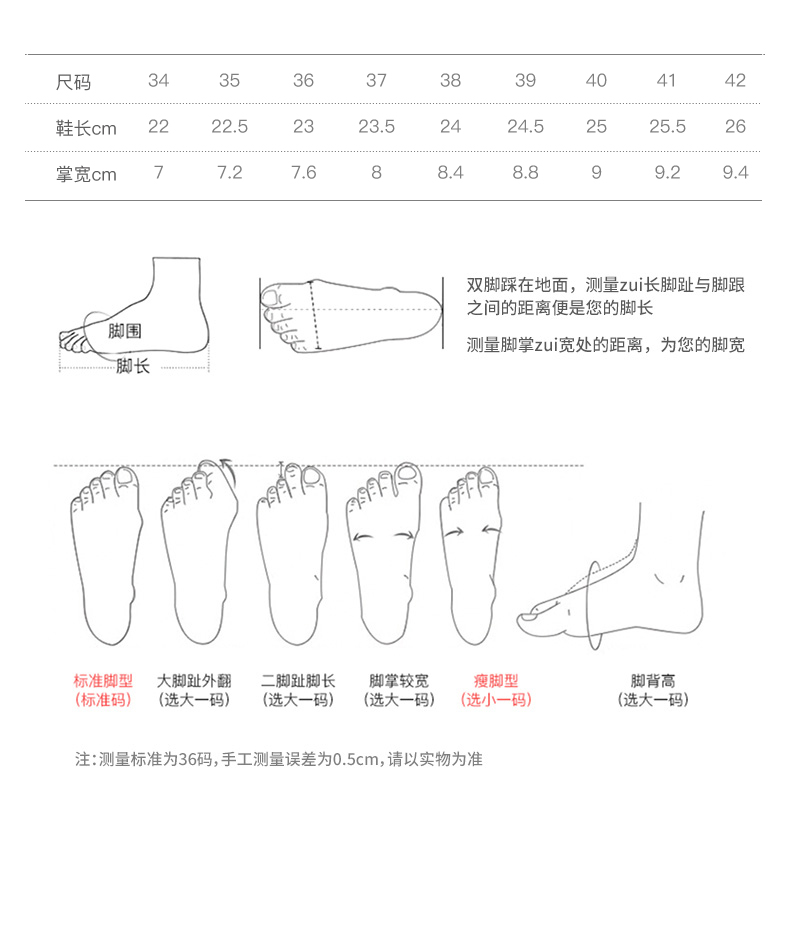 | 尺码 | 34 | 35 | 36 | 37 | 38 | 39 | 40 | 41 | 42 |
|---|---|---|---|---|---|---|---|---|---|
| 鞋长cm | 22 | 22.5 | 23 | 23.5 | 24 | 24.5 | 25 | 25.5 | 26 |
| 掌宽cm | 7 | 7.2 | 7.6 | 8 | 8.4 | 8.8 | 9 | 9.2 | 9.4 |

脚围
脚长

双脚踩在地面，测量zui长脚趾与脚跟之间的距离便是您的脚长

测量脚掌zui宽处的距离，为您的脚宽

标准脚型
(标准码)

大脚趾外翻
(选大一码)

二脚趾脚长
(选大一码)

脚掌较宽
(选大一码)

瘦脚型
(选小一码)

脚背高
(选大一码)

注:测量标准为36码,手工测量误差为0.5cm,请以实物为准